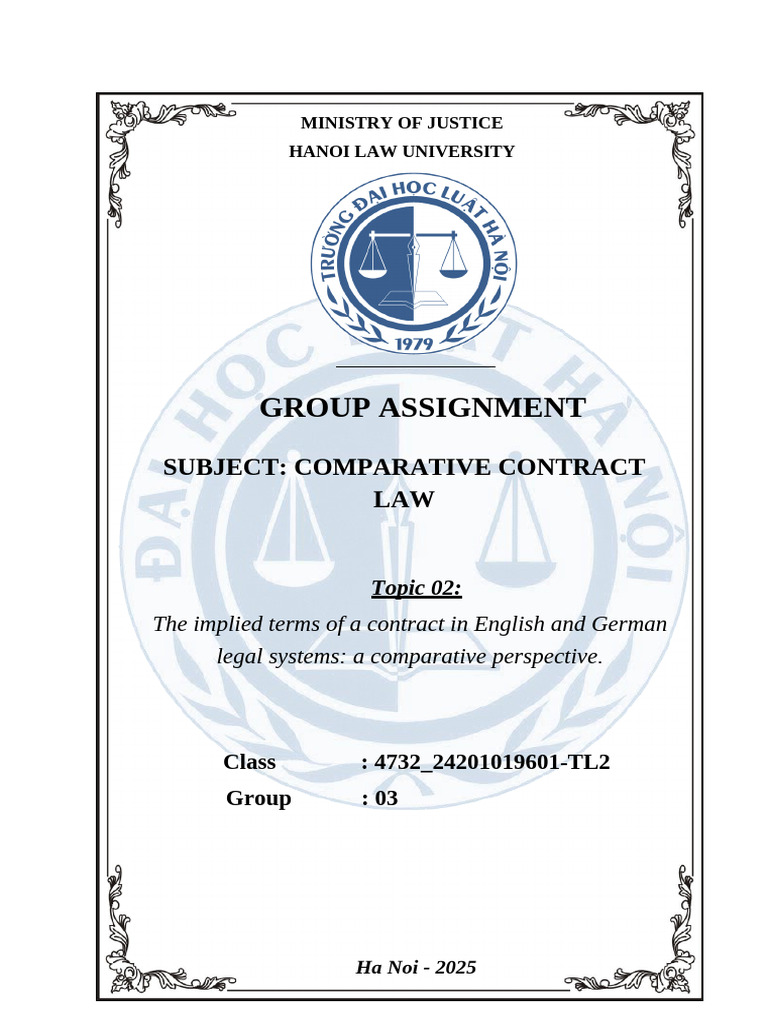 MINISTRY OF JUSTICE
HANOI LAW UNIVERSITY

TRƯỜNG ĐẠI HỌC LUẬT HÀ NỘI
1979

GROUP ASSIGNMENT

SUBJECT: COMPARATIVE CONTRACT LAW

Topic 02:
The implied terms of a contract in English and German legal systems: a comparative perspective.

Class : 4732_24201019601-TL2
Group : 03

Ha Noi - 2025